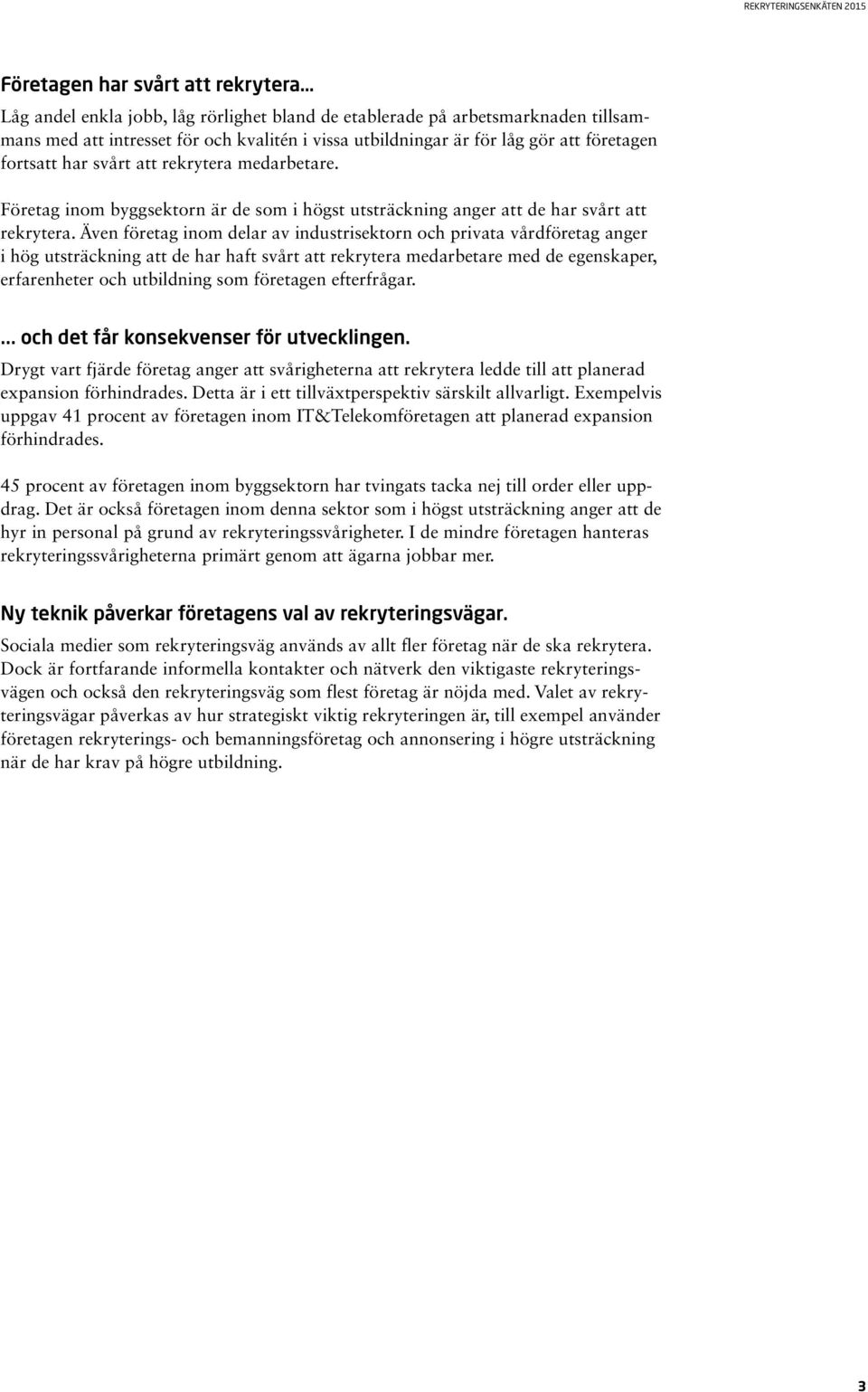 REKRYTERINGSENKÄTEN 2015

Företagen har svårt att rekrytera…

Låg andel enkla jobb, låg rörlighet bland de etablerade på arbetsmarknaden tillsammans med att intresset för och kvalitén i vissa utbildningar är för låg gör att företagen fortsatt har svårt att rekrytera medarbetare.

Företag inom byggsektorn är de som i högst utsträckning anger att de har svårt att rekrytera. Även företag inom delar av industrisektorn och privata vårdföretag anger i hög utsträckning att de har haft svårt att rekrytera medarbetare med de egenskaper, erfarenheter och utbildning som företagen efterfrågar.

… och det får konsekvenser för utvecklingen.

Drygt vart fjärde företag anger att svårigheterna att rekrytera ledde till att planerad expansion förhindrades. Detta är i ett tillväxtperspektiv särskilt allvarligt. Exempelvis uppgav 41 procent av företagen inom IT&Telekomföretagen att planerad expansion förhindrades.

45 procent av företagen inom byggsektorn har tvingats tacka nej till order eller uppdrag. Det är också företagen inom denna sektor som i högst utsträckning anger att de hyr in personal på grund av rekryteringssvårigheter. I de mindre företagen hanteras rekryteringssvårigheterna primärt genom att ägarna jobbar mer.

Ny teknik påverkar företagens val av rekryteringsvägar.

Sociala medier som rekryteringsväg används av allt fler företag när de ska rekrytera. Dock är fortfarande informella kontakter och nätverk den viktigaste rekryteringsvägen och också den rekryteringsväg som flest företag är nöjda med. Valet av rekryteringsvägar påverkas av hur strategiskt viktig rekryteringen är, till exempel använder företagen rekryterings- och bemanningsföretag och annonsering i högre utsträckning när de har krav på högre utbildning.

3